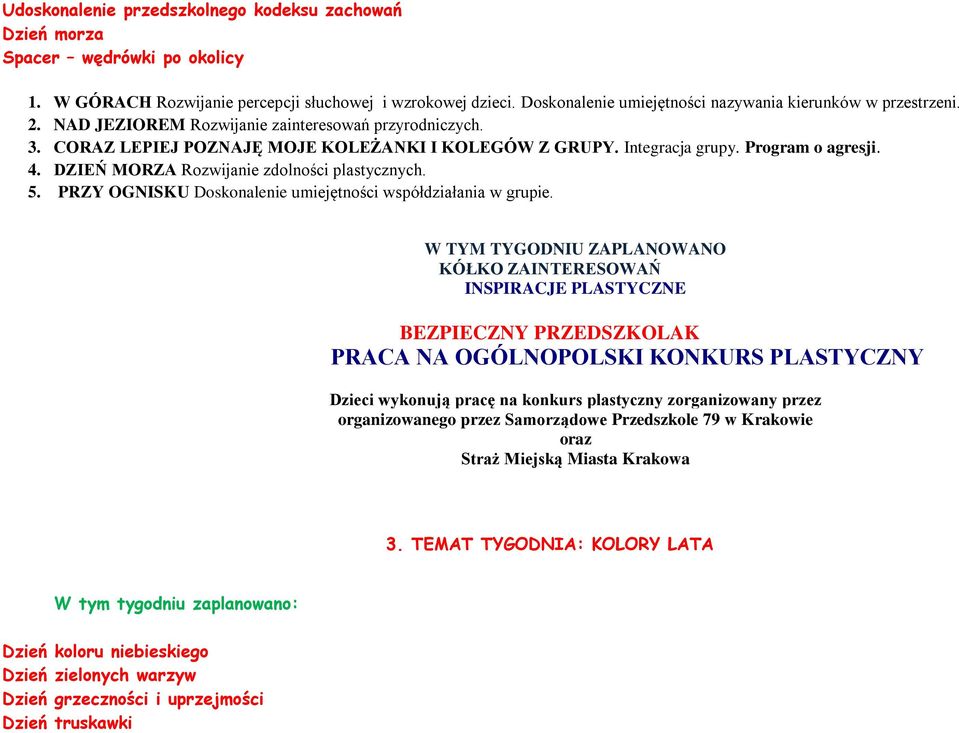 Udoskonalenie przedszkolnego kodeksu zachowań
Dzień morza
Spacer – wędrówki po okolicy

1. W GÓRACH Rozwijanie percepcji słuchowej i wzrokowej dzieci. Doskonalenie umiejętności nazywania kierunków w przestrzeni.
2. NAD JEZIOREM Rozwijanie zainteresowań przyrodniczych.
3. CORAZ LEPIEJ POZNAJĘ MOJE KOLEŻANKI I KOLEGÓW Z GRUPY. Integracja grupy. Program o agresji.
4. DZIEŃ MORZA Rozwijanie zdolności plastycznych.
5. PRZY OGNISKU Doskonalenie umiejętności współdziałania w grupie.

W TYM TYGODNIU ZAPLANOWANO
KÓŁKO ZAINTERESOWAŃ
INSPIRACJE PLASTYCZNE

BEZPIECZNY PRZEDSZKOLAK
PRACA NA OGÓLNOPOLSKI KONKURS PLASTYCZNY

Dzieci wykonują pracę na konkurs plastyczny zorganizowany przez organizowanego przez Samorządowe Przedszkole 79 w Krakowie oraz Straż Miejską Miasta Krakowa

3. TEMAT TYGODNIA: KOLORY LATA

W tym tygodniu zaplanowano:

Dzień koloru niebieskiego
Dzień zielonych warzyw
Dzień grzeczności i uprzejmości
Dzień truskawki